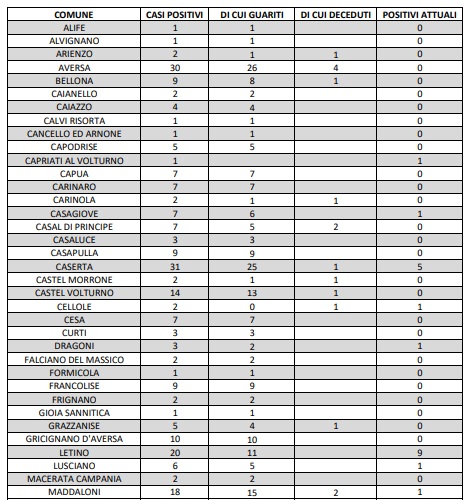 | COMUNE | CASI POSITIVI | DI CUI GUARITI | DI CUI DECEDUTI | POSITIVI ATTUALI |
|---|---|---|---|---|
| ALIFE | 1 | 1 | | 0 |
| ALVIGNANO | 1 | 1 | | 0 |
| ARIENZO | 2 | 1 | 1 | 0 |
| AVERSA | 30 | 26 | 4 | 0 |
| BELLONA | 9 | 8 | 1 | 0 |
| CAIANELLO | 2 | 2 | | 0 |
| CAIAZZO | 4 | 4 | | 0 |
| CALVI RISORTA | 1 | 1 | | 0 |
| CANCELLO ED ARNONE | 1 | 1 | | 0 |
| CAPODRISE | 5 | 5 | | 0 |
| CAPRIATI AL VOLTURNO | 1 | | | 1 |
| CAPUA | 7 | 7 | | 0 |
| CARINARO | 7 | 7 | | 0 |
| CARINOLA | 2 | 1 | 1 | 0 |
| CASAGIOVE | 7 | 6 | | 1 |
| CASAL DI PRINCIPE | 7 | 5 | 2 | 0 |
| CASALUCE | 3 | 3 | | 0 |
| CASAPULLA | 9 | 9 | | 0 |
| CASERTA | 31 | 25 | 1 | 5 |
| CASTEL MORRONE | 2 | 1 | 1 | 0 |
| CASTEL VOLTURNO | 14 | 13 | 1 | 0 |
| CELLOLE | 2 | 0 | 1 | 1 |
| CESA | 7 | 7 | | 0 |
| CURTI | 3 | 3 | | 0 |
| DRAGONI | 3 | 2 | | 1 |
| FALCIANO DEL MASSICO | 2 | 2 | | 0 |
| FORMICOLA | 1 | 1 | | 0 |
| FRANCOLISE | 9 | 9 | | 0 |
| FRIGNANO | 2 | 2 | | 0 |
| GIOIA SANNITICA | 1 | 1 | | 0 |
| GRAZZANISE | 5 | 4 | 1 | 0 |
| GRICIGNANO D'AVERSA | 10 | 10 | | 0 |
| LETINO | 20 | 11 | | 9 |
| LUSCIANO | 6 | 5 | | 1 |
| MACERATA CAMPANIA | 2 | 2 | | 0 |
| MADDALONI | 18 | 15 | 2 | 1 |